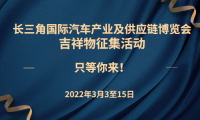 长三角国际汽车产业及供应链博览会
吉祥物征集活动

只等你来!

2022年3月3至15日